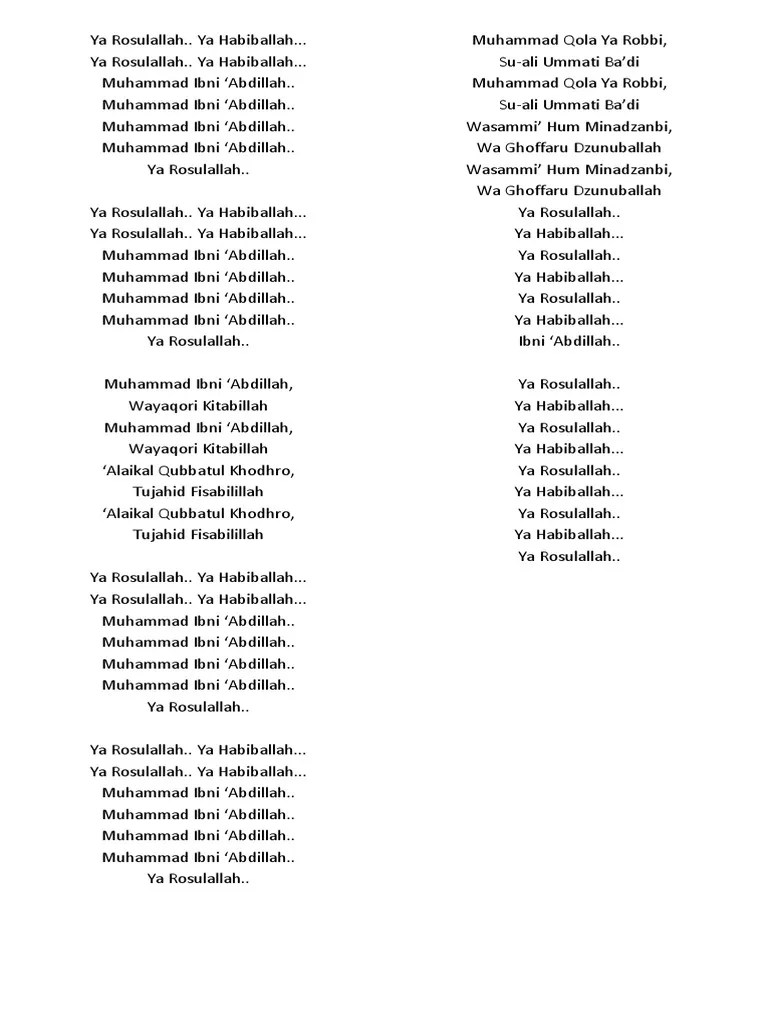 Ya Rosulallah.. Ya Habiballah...
Ya Rosulallah.. Ya Habiballah...
Muhammad Ibni ‘Abdillah..
Muhammad Ibni ‘Abdillah..
Muhammad Ibni ‘Abdillah..
Muhammad Ibni ‘Abdillah..
Ya Rosulallah..

Ya Rosulallah.. Ya Habiballah...
Ya Rosulallah.. Ya Habiballah...
Muhammad Ibni ‘Abdillah..
Muhammad Ibni ‘Abdillah..
Muhammad Ibni ‘Abdillah..
Muhammad Ibni ‘Abdillah..
Ya Rosulallah..

Muhammad Ibni ‘Abdillah,
Wayaqori Kitabillah
Muhammad Ibni ‘Abdillah,
Wayaqori Kitabillah
‘Alaikal Qubbatul Khodhro,
Tujahid Fisabilillah
‘Alaikal Qubbatul Khodhro,
Tujahid Fisabilillah

Ya Rosulallah.. Ya Habiballah...
Ya Rosulallah.. Ya Habiballah...
Muhammad Ibni ‘Abdillah..
Muhammad Ibni ‘Abdillah..
Muhammad Ibni ‘Abdillah..
Muhammad Ibni ‘Abdillah..
Ya Rosulallah..

Ya Rosulallah.. Ya Habiballah...
Ya Rosulallah.. Ya Habiballah...
Muhammad Ibni ‘Abdillah..
Muhammad Ibni ‘Abdillah..
Muhammad Ibni ‘Abdillah..
Muhammad Ibni ‘Abdillah..
Ya Rosulallah..

Muhammad Qola Ya Robbi,
Su-ali Ummati Ba’di
Muhammad Qola Ya Robbi,
Su-ali Ummati Ba’di
Wasammi’ Hum Minadzanbi,
Wa Ghoffaru Dzunuballah
Wasammi’ Hum Minadzanbi,
Wa Ghoffaru Dzunuballah
Ya Rosulallah..
Ya Habiballah...
Ya Rosulallah..
Ya Habiballah...
Ya Rosulallah..
Ya Habiballah...
Ibni ‘Abdillah..

Ya Rosulallah..
Ya Habiballah...
Ya Rosulallah..
Ya Habiballah...
Ya Rosulallah..
Ya Habiballah...
Ya Rosulallah..
Ya Habiballah...
Ya Rosulallah..